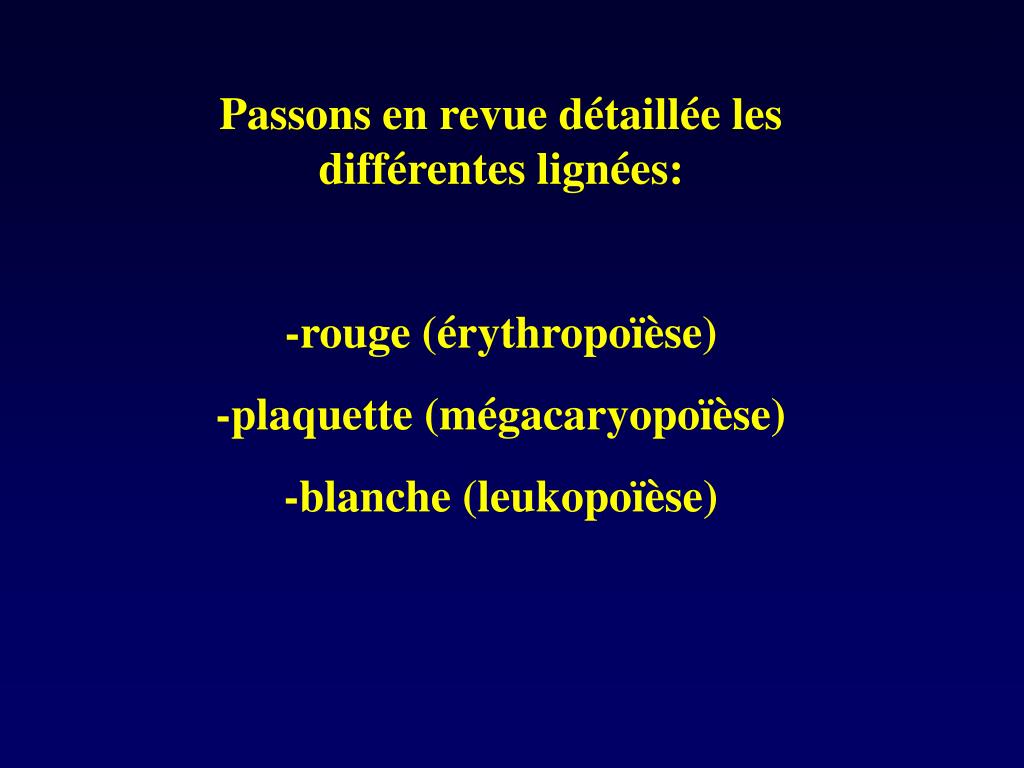 Passons en revue détaillée les différentes lignées:

-rouge (érythropoïèse)
-plaquette (mégacaryopoïèse)
-blanche (leukopoïèse)